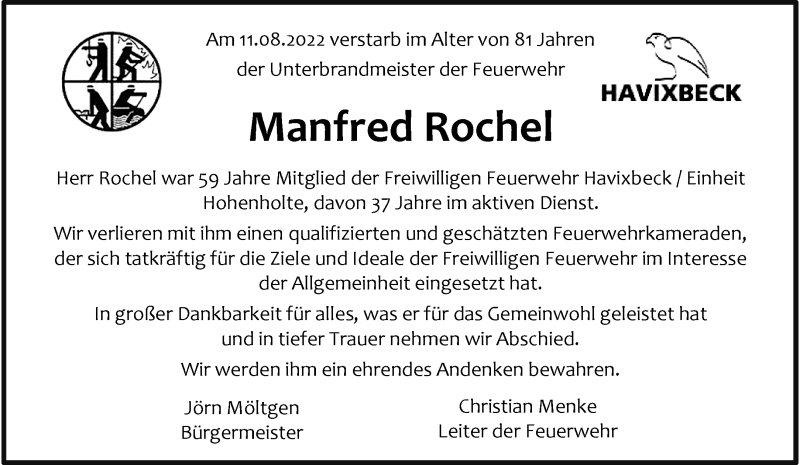 Am 11.08.2022 verstarb im Alter von 81 Jahren
der Unterbrandmeister der Feuerwehr

HAVIXBECK

Manfred Rochel

Herr Rochel war 59 Jahre Mitglied der Freiwilligen Feuerwehr Havixbeck / Einheit Hohenholte, davon 37 Jahre im aktiven Dienst.

Wir verlieren mit ihm einen qualifizierten und geschätzten Feuerwehrkameraden, der sich tatkräftig für die Ziele und Ideale der Freiwilligen Feuerwehr im Interesse der Allgemeinheit eingesetzt hat.

In großer Dankbarkeit für alles, was er für das Gemeinwohl geleistet hat und in tiefer Trauer nehmen wir Abschied.

Wir werden ihm ein ehrendes Andenken bewahren.

Jörn Möltgen
Bürgermeister

Christian Menke
Leiter der Feuerwehr